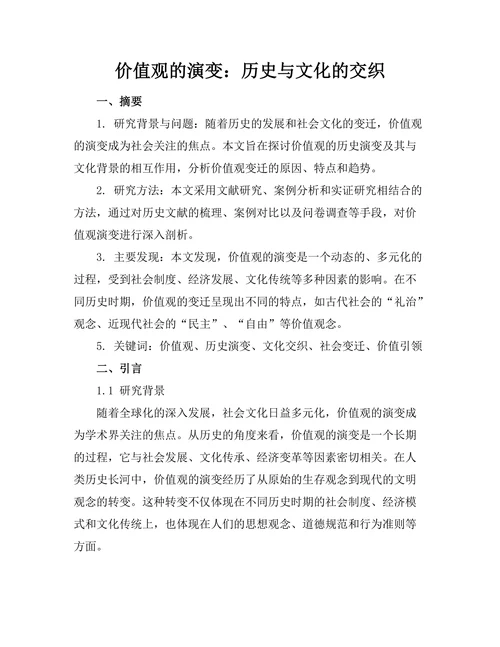 价值观的演变：历史与文化的交织

一、摘要

1. 研究背景与问题：随着历史的发展和社会文化的变迁，价值观的演变成为社会关注的焦点。本文旨在探讨价值观的历史演变及其与文化背景的相互作用，分析价值观变迁的原因、特点和趋势。

2. 研究方法：本文采用文献研究、案例分析和实证研究相结合的方法，通过对历史文献的梳理、案例对比以及问卷调查等手段，对价值观演变进行深入剖析。

3. 主要发现：本文发现，价值观的演变是一个动态的、多元化的过程，受到社会制度、经济发展、文化传统等多种因素的影响。在不同历史时期，价值观的变迁呈现出不同的特点，如古代社会的“礼治”观念、近现代社会的“民主”、“自由”等价值观念。

5. 关键词：价值观、历史演变、文化交织、社会变迁、价值引领

二、引言

1.1 研究背景

随着全球化的深入发展，社会文化日益多元化，价值观的演变成为学术界关注的焦点。从历史的角度来看，价值观的演变是一个长期的过程，它与社会发展、文化传承、经济变革等因素密切相关。在人类历史长河中，价值观的演变经历了从原始的生存观念到现代的文明观念的转变。这种转变不仅体现在不同历史时期的社会制度、经济模式和文化传统上，也体现在人们的思想观念、道德规范和行为准则等方面。